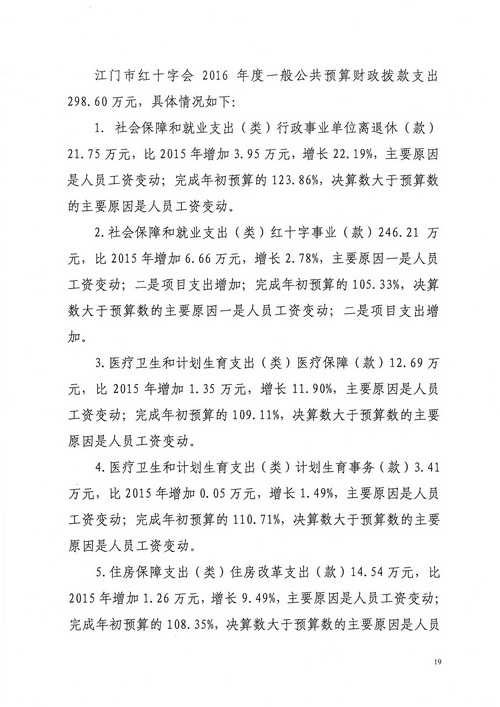 江门市红十字会 2016 年度一般公共预算财政拨款支出 298.60 万元，具体情况如下：

1. 社会保障和就业支出（类）行政事业单位离退休（款）21.75 万元，比 2015 年增加 3.95 万元，增长 22.19%，主要原因是人员工资变动；完成年初预算的 123.86%，决算数大于预算数的主要原因是人员工资变动。

2. 社会保障和就业支出（类）红十字事业（款）246.21 万元，比 2015 年增加 6.66 万元，增长 2.78%，主要原因一是人员工资变动；二是项目支出增加；完成年初预算的 105.33%，决算数大于预算数的主要原因一是人员工资变动；二是项目支出增加。

3. 医疗卫生和计划生育支出（类）医疗保障（款）12.69 万元，比 2015 年增加 1.35 万元，增长 11.90%，主要原因是人员工资变动；完成年初预算的 109.11%，决算数大于预算数的主要原因是人员工资变动。

4. 医疗卫生和计划生育支出（类）计划生育事务（款）3.41 万元，比 2015 年增加 0.05 万元，增长 1.49%，主要原因是人员工资变动；完成年初预算的 110.71%，决算数大于预算数的主要原因是人员工资变动。

5. 住房保障支出（类）住房改革支出（款）14.54 万元，比 2015 年增加 1.26 万元，增长 9.49%，主要原因是人员工资变动；完成年初预算的 108.35%，决算数大于预算数的主要原因是人员

19